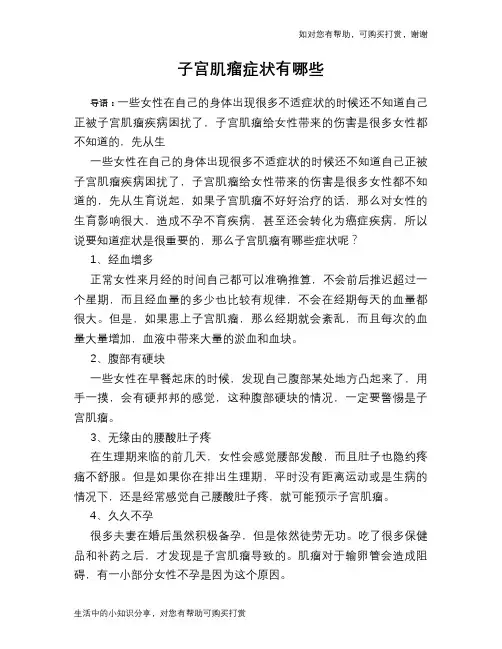 如对您有帮助，可购买打赏，谢谢

子宫肌瘤症状有哪些

导语：一些女性在自己的身体出现很多不适症状的时候还不知道自己正被子宫肌瘤疾病困扰了，子宫肌瘤给女性带来的伤害是很多女性都不知道的，先从生

一些女性在自己的身体出现很多不适症状的时候还不知道自己正被子宫肌瘤疾病困扰了，子宫肌瘤给女性带来的伤害是很多女性都不知道的，先从生育说起，如果子宫肌瘤不好好治疗的话，那么对女性的生育影响很大，造成不孕不育疾病，甚至还会转化为癌症疾病，所以说要知道症状是很重要的，那么子宫肌瘤有哪些症状呢？

1、经血增多

正常女性来月经的时间自己都可以准确推算，不会前后推迟超过一个星期，而且经血量的多少也比较有规律，不会在经期每天的血量都很大。但是，如果患上子宫肌瘤，那么经期就会紊乱，而且每次的血量大量增加，血液中带来大量的淤血和血块。

2、腹部有硬块

一些女性在早餐起床的时候，发现自己腹部某处地方凸起来了，用手一摸，会有硬邦邦的感觉，这种腹部硬块的情况，一定要警惕是子宫肌瘤。

3、无缘由的腰酸肚子疼

在生理期来临的前几天，女性会感觉腰部发酸，而且肚子也隐约疼痛不舒服。但是如果你在排出生理期，平时没有距离运动或是生病的情况下，还是经常感觉自己腰酸肚子疼，就可能预示子宫肌瘤。

4、久久不孕

很多夫妻在婚后虽然积极备孕，但是依然徒劳无功。吃了很多保健品和补药之后，才发现是子宫肌瘤导致的。肌瘤对于输卵管会造成阻碍，有一小部分女性不孕是因为这个原因。

生活中的小知识分享，对您有帮助可购买打赏